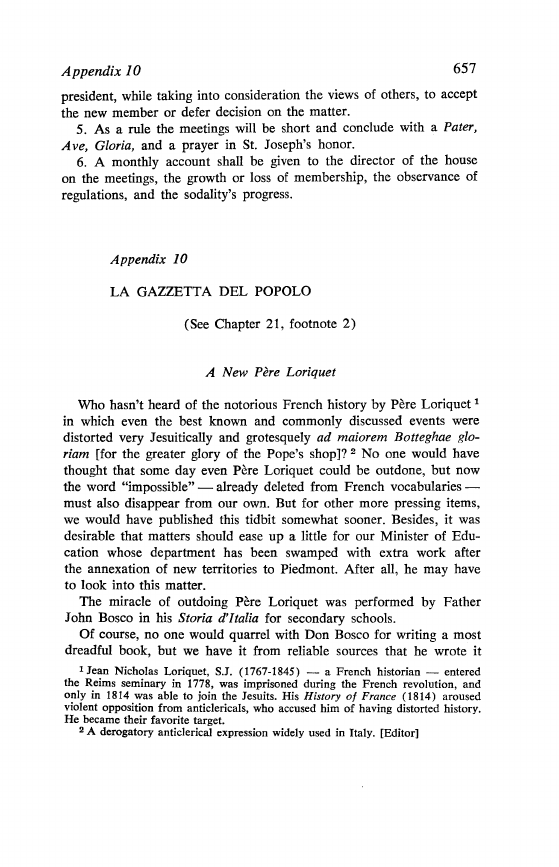 Appendix 10 657

president, while taking into consideration the views of others, to accept the new member or defer decision on the matter.

5. As a rule the meetings will be short and conclude with a Pater, Ave, Gloria, and a prayer in St. Joseph's honor.

6. A monthly account shall be given to the director of the house on the meetings, the growth or loss of membership, the observance of regulations, and the sodality's progress.

Appendix 10

LA GAZZETTA DEL POPOLO

(See Chapter 21, footnote 2)

A New Père Loriquet

Who hasn't heard of the notorious French history by Père Loriquet $^1$ in which even the best known and commonly discussed events were distorted very Jesuitically and grotesquely ad maiorem Botteghae gloriam [for the greater glory of the Pope's shop]? $^2$ No one would have thought that some day even Père Loriquet could be outdone, but now the word "impossible" — already deleted from French vocabularies — must also disappear from our own. But for other more pressing items, we would have published this tidbit somewhat sooner. Besides, it was desirable that matters should ease up a little for our Minister of Education whose department has been swamped with extra work after the annexation of new territories to Piedmont. After all, he may have to look into this matter.

The miracle of outdoing Père Loriquet was performed by Father John Bosco in his Storia d'Italia for secondary schools.

Of course, no one would quarrel with Don Bosco for writing a most dreadful book, but we have it from reliable sources that he wrote it

$^1$ Jean Nicholas Loriquet, S.J. (1767-1845) — a French historian — entered the Reims seminary in 1778, was imprisoned during the French revolution, and only in 1814 was able to join the Jesuits. His History of France (1814) aroused violent opposition from anticlericals, who accused him of having distorted history. He became their favorite target.

$^2$ A derogatory anticlerical expression widely used in Italy. [Editor]